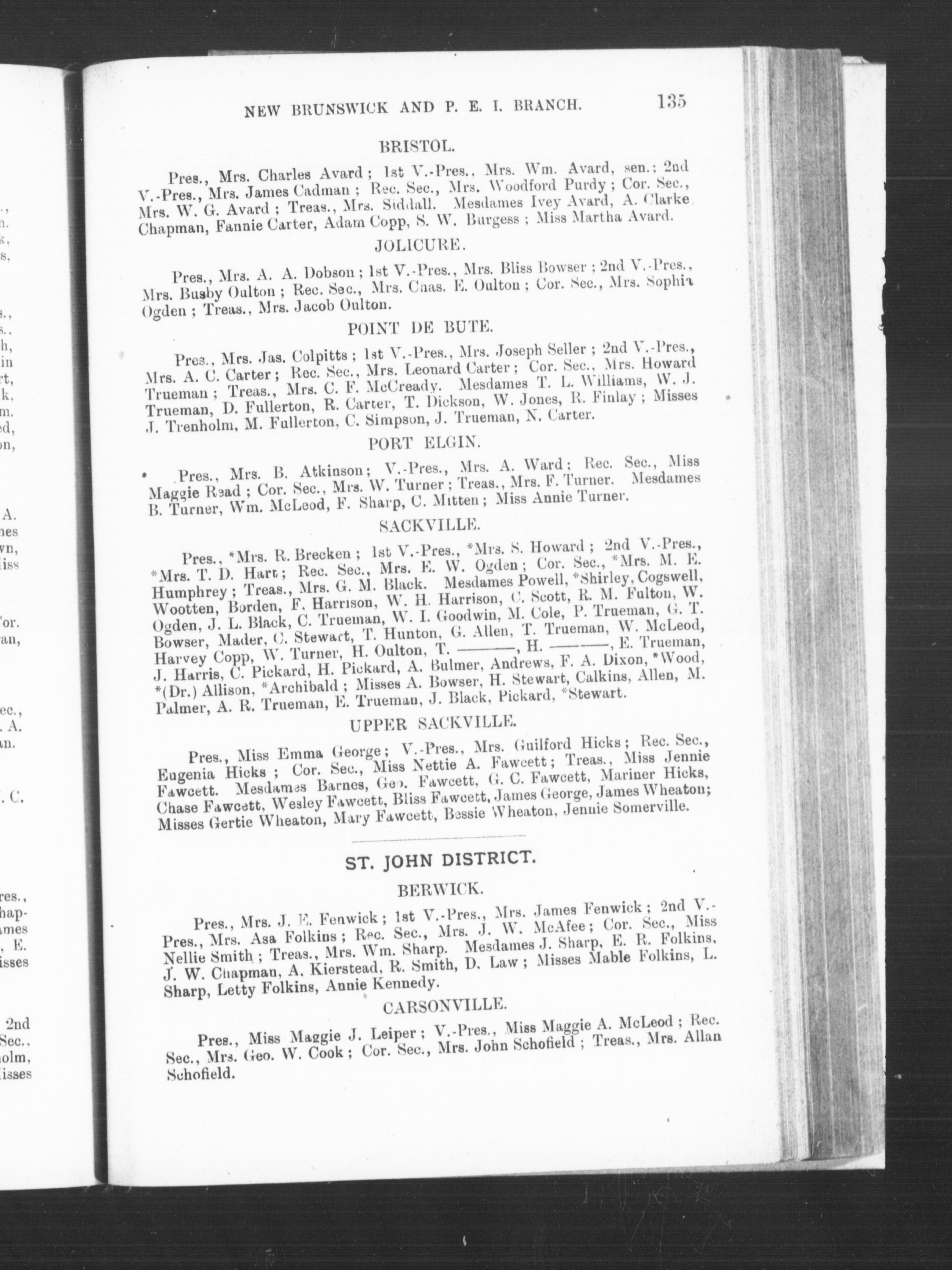 NEW BRUNSWICK AND P. E. I. BRANCH. 135

BRISTOL.

Pres., Mrs. Charles Avard; 1st V.-Pres., Mrs. Wm. Avard, sen.; 2nd V.-Pres., Mrs. James Cadman; Rec. Sec., Mrs. Woodford Purdy; Cor. Sec., Mrs. W. G. Avard; Treas., Mrs. Siddall. Mesdames Ivey Avard, A. Clarke Chapman, Fannie Carter, Adam Copp, S. W. Burgess; Miss Martha Avard.

JOLICURE.

Pres., Mrs. A. A. Dobson; 1st V.-Pres., Mrs. Bliss Bowser; 2nd V.-Pres., Mrs. Busby Oulton; Rec. Sec., Mrs. Chas. E. Oulton; Cor. Sec., Mrs. Sophia Ogden; Treas., Mrs. Jacob Oulton.

POINT DE BUTE.

Pres., Mrs. Jas. Colpitts; 1st V.-Pres., Mrs. Joseph Seller; 2nd V.-Pres., Mrs. A. C. Carter; Rec. Sec., Mrs. Leonard Carter; Cor. Sec., Mrs. Howard Trueman; Treas., Mrs. C. F. McCready. Mesdames T. L. Williams, W. J. Trueman, D. Fullerton, R. Carter, T. Dickson, W. Jones, R. Finlay; Misses J. Trenholm, M. Fullerton, C. Simpson, J. Trueman, N. Carter.

PORT ELGIN.

Pres., Mrs. B. Atkinson; V.-Pres., Mrs. A. Ward; Rec. Sec., Miss Maggie Read; Cor. Sec., Mrs. W. Turner; Treas., Mrs. F. Turner. Mesdames B. Turner, Wm. McLeod, F. Sharp, C. Mitten; Miss Annie Turner.

SACKVILLE.

Pres., *Mrs. R. Brecken; 1st V.-Pres., *Mrs. S. Howard; 2nd V.-Pres., *Mrs. T. D. Hart; Rec. Sec., Mrs. E. W. Ogden; Cor. Sec., *Mrs. M. E. Humphrey; Treas., Mrs. G. M. Black. Mesdames Powell, *Shirley, Cogswell, Wootten, Borden, F. Harrison, W. H. Harrison, C. Scott, R. M. Fulton, W. Ogden, J. L. Black, C. Trueman, W. I. Goodwin, M. Cole, P. Trueman, G. T. Bowser, Mader, C. Stewart, T. Hunton, G. Allen, T. Trueman, W. McLeod, Harvey Copp, W. Turner, H. Oulton, T. ———, H. ———, E. Trueman, J. Harris, C. Pickard, H. Pickard, A. Bulmer, Andrews, F. A. Dixon, *Wood, *(Dr.) Allison, *Archibald; Misses A. Bowser, H. Stewart, Calkins, Allen, M. Palmer, A. R. Trueman, E. Trueman, J. Black, Pickard, *Stewart.

UPPER SACKVILLE.

Pres., Miss Emma George; V.-Pres., Mrs. Guilford Hicks; Rec. Sec., Eugenia Hicks; Cor. Sec., Miss Nettie A. Fawcett; Treas., Miss Jennie Fawcett. Mesdames Barnes, Geo. Fawcett, G. C. Fawcett, Mariner Hicks, Chase Fawcett, Wesley Fawcett, Bliss Fawcett, James George, James Wheaton; Misses Gertie Wheaton, Mary Fawcett, Bessie Wheaton, Jennie Somerville.

ST. JOHN DISTRICT.

BERWICK.

Pres., Mrs. J. E. Fenwick; 1st V.-Pres., Mrs. James Fenwick; 2nd V.-Pres., Mrs. Asa Folkins; Rec. Sec., Mrs. J. W. McAfee; Cor. Sec., Miss Nellie Smith; Treas., Mrs. Wm. Sharp. Mesdames J. Sharp, E. R. Folkins, J. W. Chapman, A. Kierstead, R. Smith, D. Law; Misses Mable Folkins, L. Sharp, Letty Folkins, Annie Kennedy.

CARSONVILLE.

Pres., Miss Maggie J. Leiper; V.-Pres., Miss Maggie A. McLeod; Rec. Sec., Mrs. Geo. W. Cook; Cor. Sec., Mrs. John Schofield; Treas., Mrs. Allan Schofield.